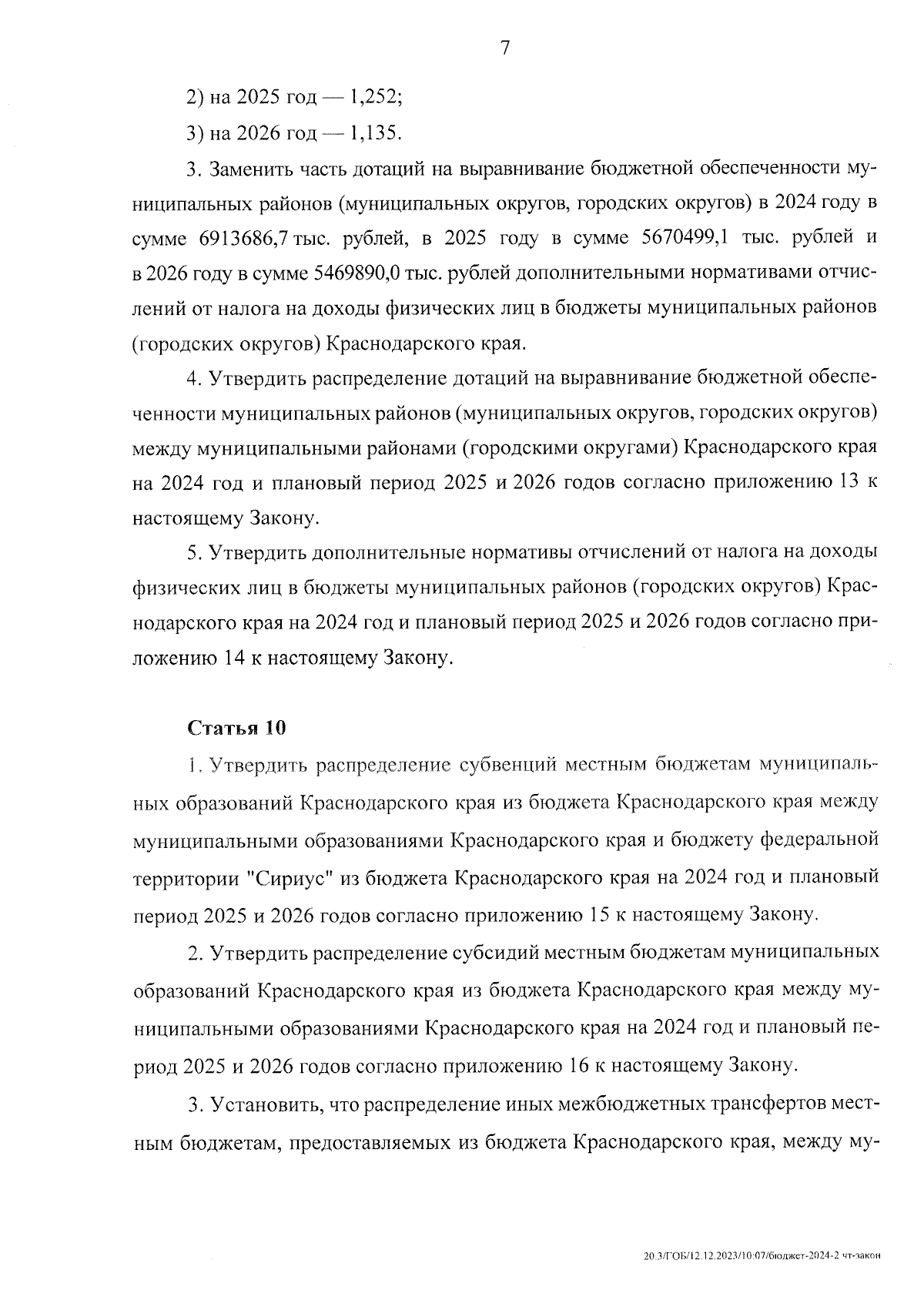 7

2) на 2025 год — 1,252;

3) на 2026 год — 1,135.

3. Заменить часть дотаций на выравнивание бюджетной обеспеченности муниципальных районов (муниципальных округов, городских округов) в 2024 году в сумме 6913686,7 тыс. рублей, в 2025 году в сумме 5670499,1 тыс. рублей и в 2026 году в сумме 5469890,0 тыс. рублей дополнительными нормативами отчислений от налога на доходы физических лиц в бюджеты муниципальных районов (городских округов) Краснодарского края.

4. Утвердить распределение дотаций на выравнивание бюджетной обеспеченности муниципальных районов (муниципальных округов, городских округов) между муниципальными районами (городскими округами) Краснодарского края на 2024 год и плановый период 2025 и 2026 годов согласно приложению 13 к настоящему Закону.

5. Утвердить дополнительные нормативы отчислений от налога на доходы физических лиц в бюджеты муниципальных районов (городских округов) Краснодарского края на 2024 год и плановый период 2025 и 2026 годов согласно приложению 14 к настоящему Закону.

Статья 10

1. Утвердить распределение субвенций местным бюджетам муниципальных образований Краснодарского края из бюджета Краснодарского края между муниципальными образованиями Краснодарского края и бюджету федеральной территории "Сириус" из бюджета Краснодарского края на 2024 год и плановый период 2025 и 2026 годов согласно приложению 15 к настоящему Закону.

2. Утвердить распределение субсидий местным бюджетам муниципальных образований Краснодарского края из бюджета Краснодарского края между муниципальными образованиями Краснодарского края на 2024 год и плановый период 2025 и 2026 годов согласно приложению 16 к настоящему Закону.

3. Установить, что распределение иных межбюджетных трансфертов местным бюджетам, предоставляемых из бюджета Краснодарского края, между му-

20.3/ГОБ/12.12.2023/10:07/бюджет-2024-2 чт-закон